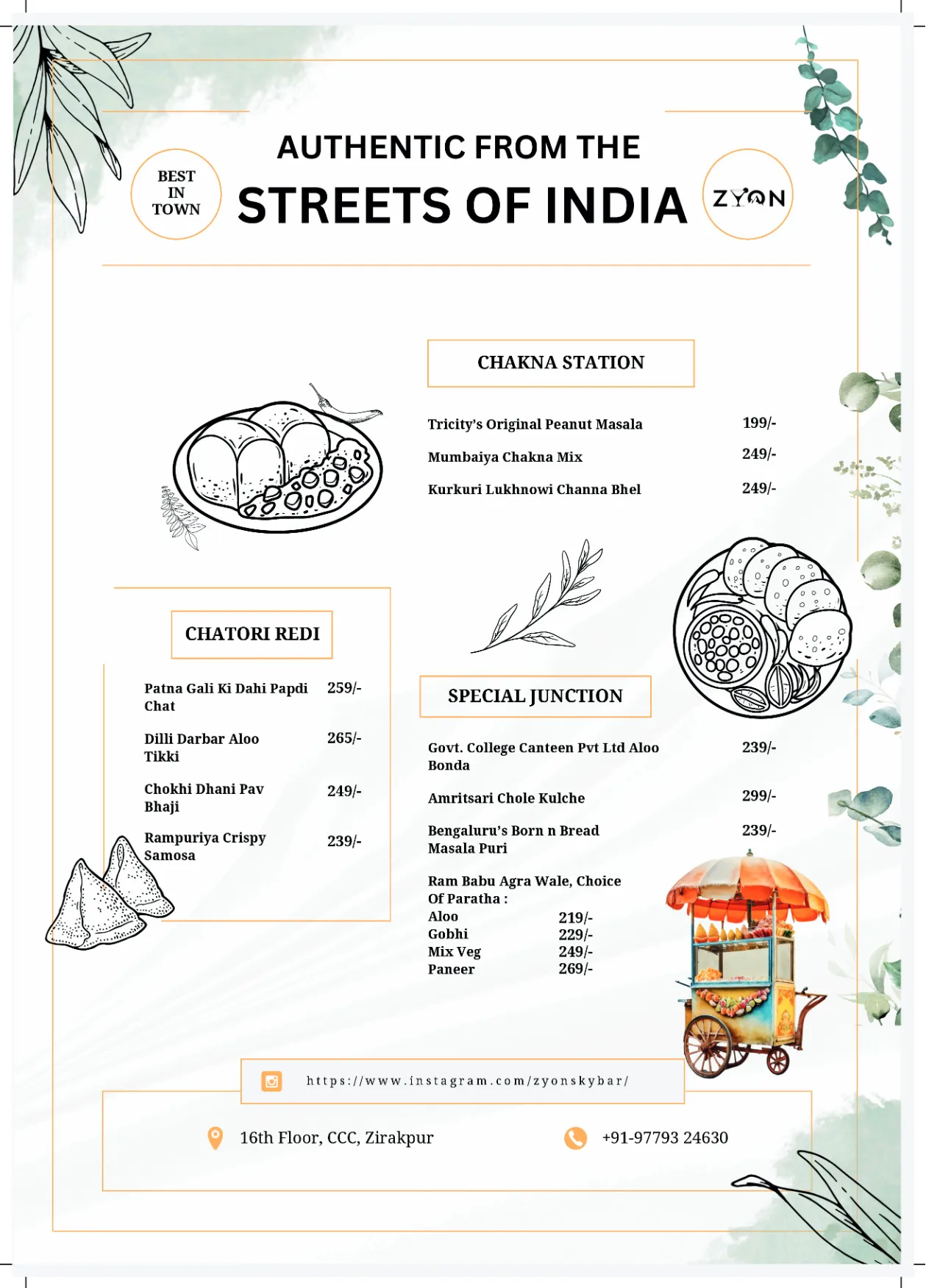 BEST IN TOWN

AUTHENTIC FROM THE
STREETS OF INDIA

ZYON

CHAKNA STATION

Tricity's Original Peanut Masala 199/-
Mumbaiya Chakna Mix 249/-
Kurkuri Lukhnowi Channa Bhel 249/-

CHATORI REDI

Patna Gali Ki Dahi Papdi Chat 259/-
Dilli Darbar Aloo Tikki 265/-
Chokhi Dhani Pav Bhaji 249/-
Rampuriya Crispy Samosa 239/-

SPECIAL JUNCTION

Govt. College Canteen Pvt Ltd Aloo Bonda 239/-
Amritsari Chole Kulche 299/-
Bengaluru's Born n Bread Masala Puri 239/-
Ram Babu Agra Wale, Choice Of Paratha :
Aloo 219/-
Gobhi 229/-
Mix Veg 249/-
Paneer 269/-

https://www.instagram.com/zyonskybar/

16th Floor, CCC, Zirakpur
+91-97793 24630